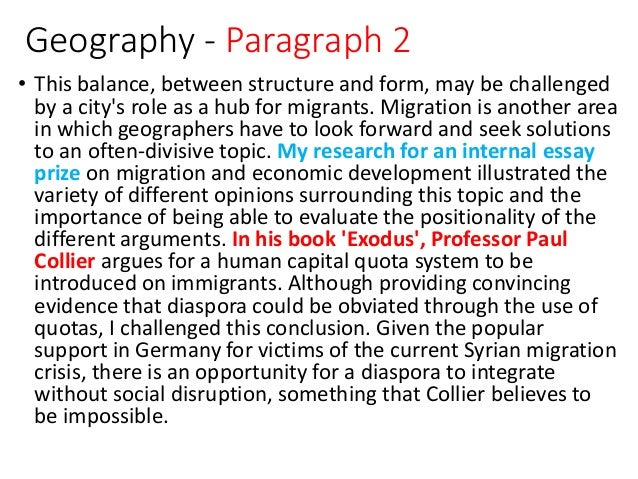 Geography - Paragraph 2

• This balance, between structure and form, may be challenged by a city's role as a hub for migrants. Migration is another area in which geographers have to look forward and seek solutions to an often-divisive topic. My research for an internal essay prize on migration and economic development illustrated the variety of different opinions surrounding this topic and the importance of being able to evaluate the positionality of the different arguments. In his book 'Exodus', Professor Paul Collier argues for a human capital quota system to be introduced on immigrants. Although providing convincing evidence that diaspora could be obviated through the use of quotas, I challenged this conclusion. Given the popular support in Germany for victims of the current Syrian migration crisis, there is an opportunity for a diaspora to integrate without social disruption, something that Collier believes to be impossible.